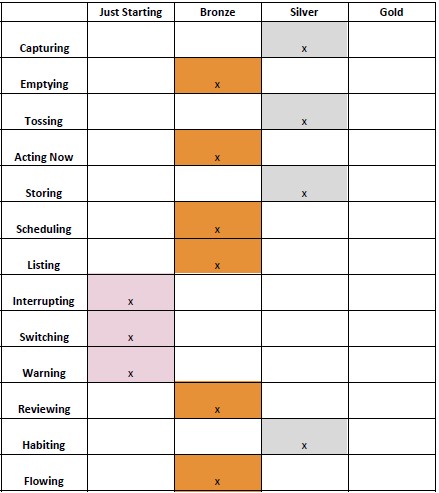 | | Just Starting | Bronze | Silver | Gold |
|---|---|---|---|---|
| Capturing | | | x | |
| Emptying | | x | | |
| Tossing | | | x | |
| Acting Now | | x | | |
| Storing | | | x | |
| Scheduling | | x | | |
| Listing | | x | | |
| Interrupting | x | | | |
| Switching | x | | | |
| Warning | x | | | |
| Reviewing | | x | | |
| Habiting | | | x | |
| Flowing | | x | | |